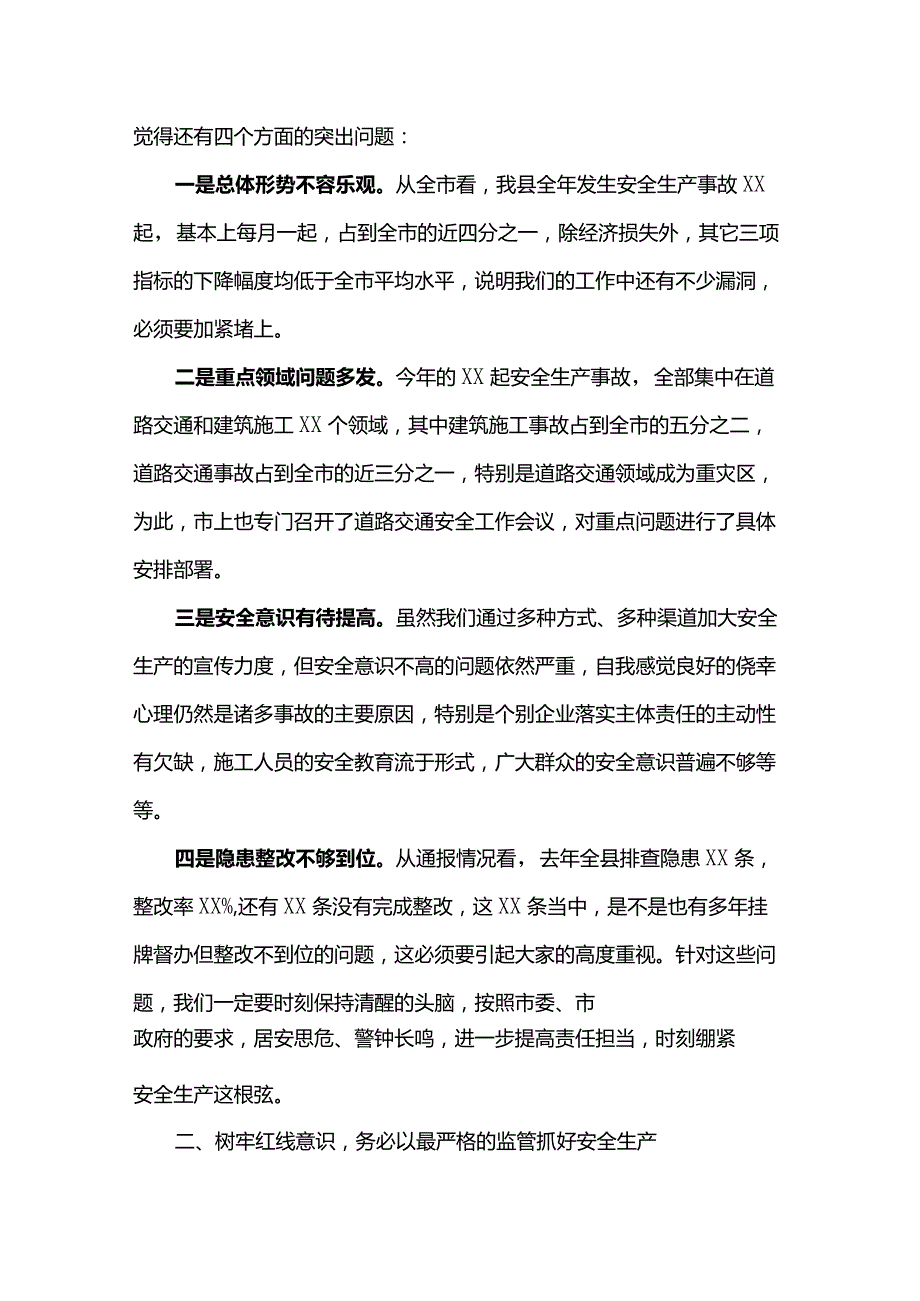 觉得还有四个方面的突出问题：

一是总体形势不容乐观。从全市看，我县全年发生安全生产事故XX起，基本上每月一起，占到全市的近四分之一，除经济损失外，其它三项指标的下降幅度均低于全市平均水平，说明我们的工作中还有不少漏洞，必须要加紧堵上。

二是重点领域问题多发。今年的XX起安全生产事故，全部集中在道路交通和建筑施工XX个领域，其中建筑施工事故占到全市的五分之二，道路交通事故占到全市的近三分之一，特别是道路交通领域成为重灾区，为此，市上也专门召开了道路交通安全工作会议，对重点问题进行了具体安排部署。

三是安全意识有待提高。虽然我们通过多种方式、多种渠道加大安全生产的宣传力度，但安全意识不高的问题依然严重，自我感觉良好的侥幸心理仍然是诸多事故的主要原因，特别是个别企业落实主体责任的主动性有欠缺，施工人员的安全教育流于形式，广大群众的安全意识普遍不够等等。

四是隐患整改不够到位。从通报情况看，去年全县排查隐患XX条，整改率XX%,还有XX条没有完成整改，这XX条当中，是不是也有多年挂牌督办但整改不到位的问题，这必须要引起大家的高度重视。针对这些问题，我们一定要时刻保持清醒的头脑，按照市委、市政府的要求，居安思危、警钟长鸣，进一步提高责任担当，时刻绷紧安全生产这根弦。

二、树牢红线意识，务必以最严格的监管抓好安全生产